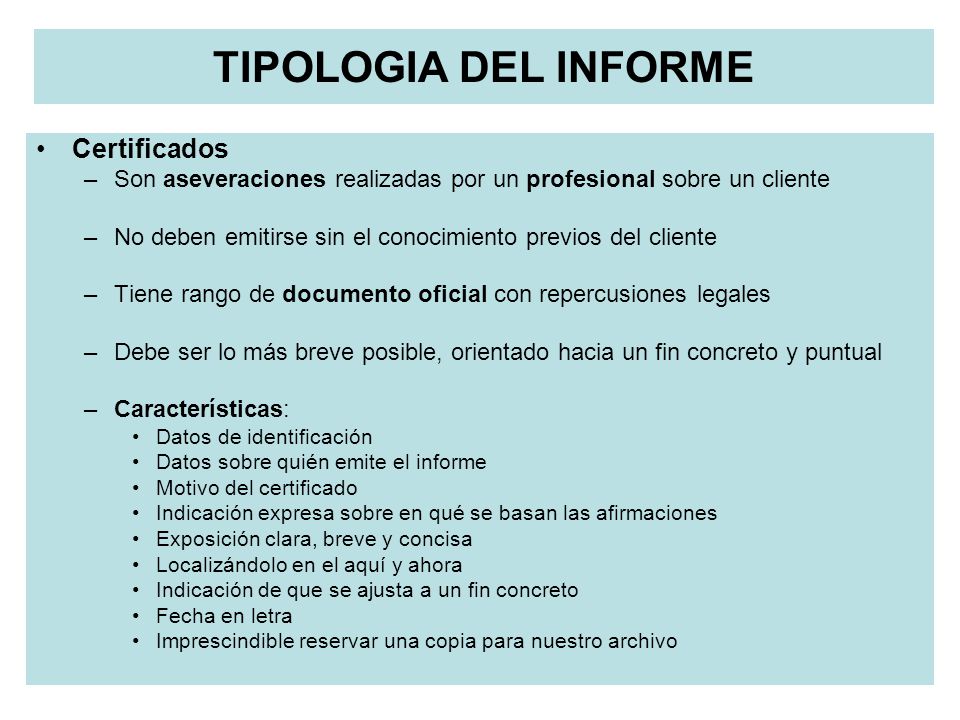 TIPOLOGIA DEL INFORME

• Certificados
– Son aseveraciones realizadas por un profesional sobre un cliente

– No deben emitirse sin el conocimiento previos del cliente

– Tiene rango de documento oficial con repercusiones legales

– Debe ser lo más breve posible, orientado hacia un fin concreto y puntual

– Características:
• Datos de identificación
• Datos sobre quién emite el informe
• Motivo del certificado
• Indicación expresa sobre en qué se basan las afirmaciones
• Exposición clara, breve y concisa
• Localizándolo en el aquí y ahora
• Indicación de que se ajusta a un fin concreto
• Fecha en letra
• Imprescindible reservar una copia para nuestro archivo